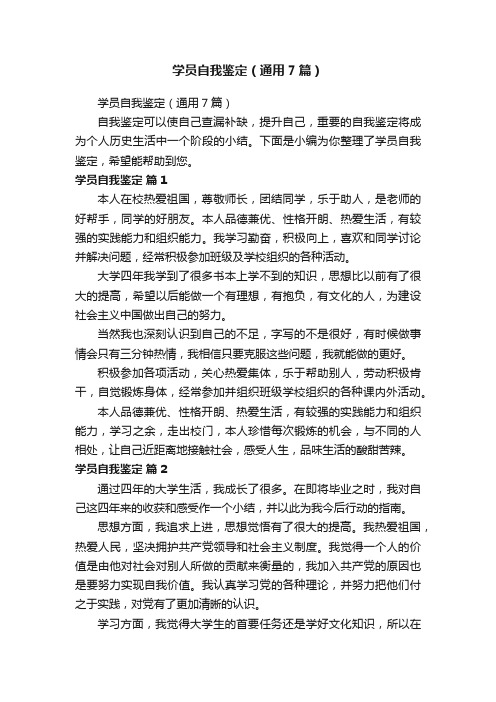 学员自我鉴定（通用7篇）

学员自我鉴定（通用7篇）

自我鉴定可以使自己查漏补缺，提升自己，重要的自我鉴定将成为个人历史生活中一个阶段的小结。下面是小编为你整理了学员自我鉴定，希望能帮助到您。

学员自我鉴定 篇1

本人在校热爱祖国，尊敬师长，团结同学，乐于助人，是老师的好帮手，同学的好朋友。本人品德兼优、性格开朗、热爱生活，有较强的实践能力和组织能力。我学习勤奋，积极向上，喜欢和同学讨论并解决问题，经常积极参加班级及学校组织的各种活动。

大学四年我学到了很多书本上学不到的知识，思想比以前有了很大的提高，希望以后能做一个有理想，有抱负，有文化的人，为建设社会主义中国做出自己的努力。

当然我也深刻认识到自己的不足，字写的不是很好，有时候做事情会只有三分钟热情，我相信只要克服这些问题，我就能做的更好。

积极参加各项活动，关心热爱集体，乐于帮助别人，劳动积极肯干，自觉锻炼身体，经常参加并组织班级学校组织的各种课内外活动。

本人品德兼优、性格开朗、热爱生活，有较强的实践能力和组织能力，学习之余，走出校门，本人珍惜每次锻炼的机会，与不同的人相处，让自己近距离地接触社会，感受人生，品味生活的酸甜苦辣。

学员自我鉴定 篇2

通过四年的大学生活，我成长了很多。在即将毕业之时，我对自己这四年来的收获和感受作一个小结，并以此为我今后行动的指南。

思想方面，我追求上进，思想觉悟有了很大的提高。我热爱祖国，热爱人民，坚决拥护共产党领导和社会主义制度。我觉得一个人的价值是由他对社会对别人所做的贡献来衡量的，我加入共产党的原因也是要努力实现自我价值。我认真学习党的各种理论，并努力把他们付之于实践，对党有了更加清晰的认识。

学习方面，我觉得大学生的首要任务还是学好文化知识，所以在